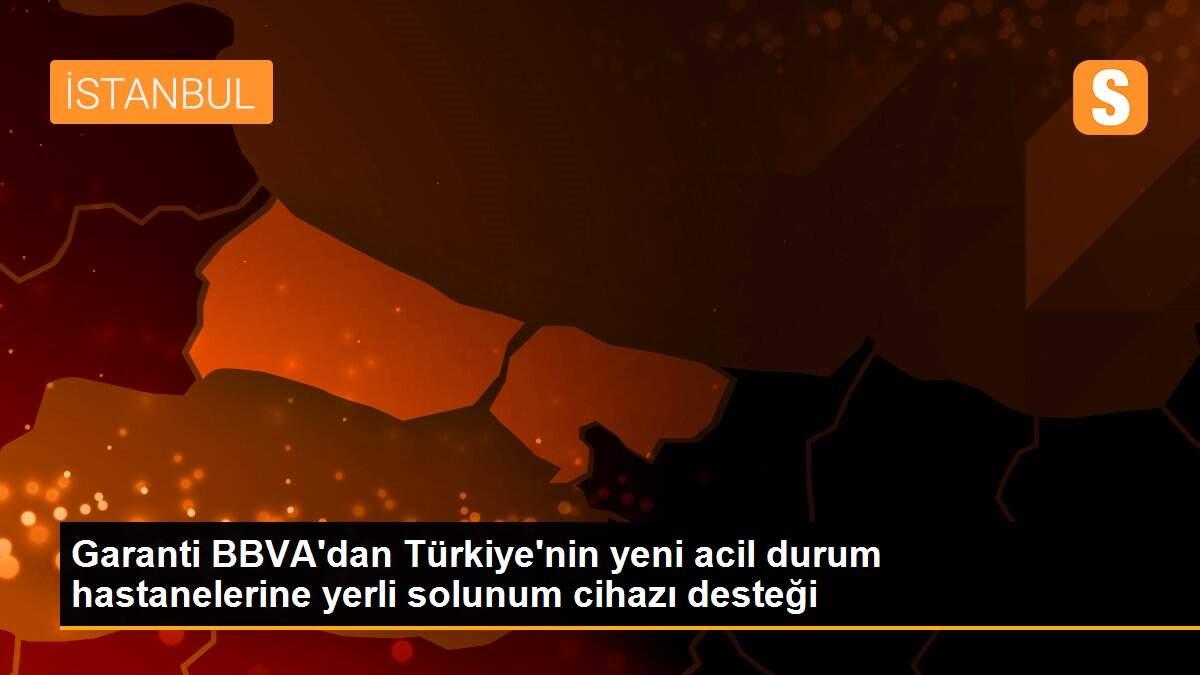 İSTANBUL

S

Garanti BBVA'dan Türkiye'nin yeni acil durum hastanelerine yerli solunum cihazı desteği